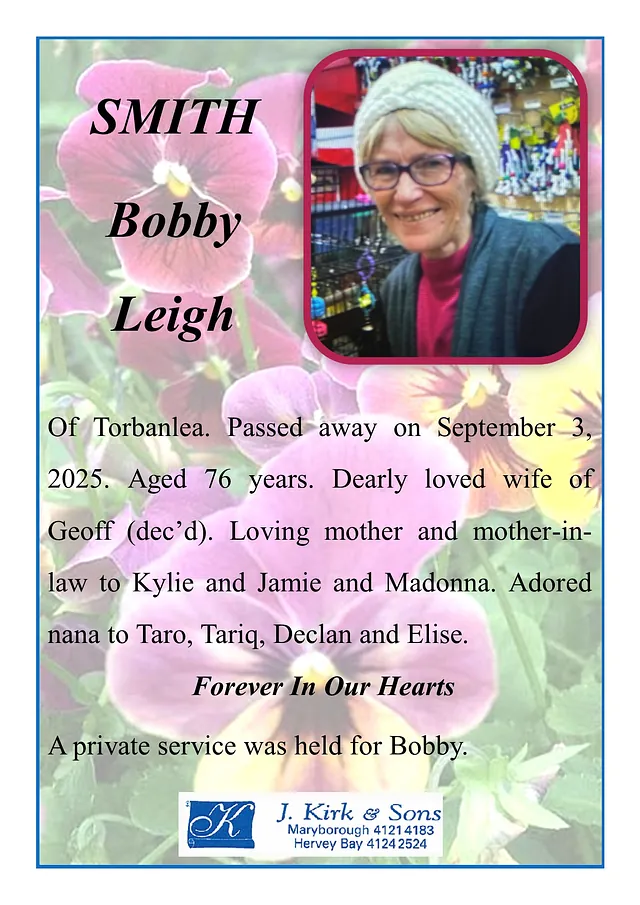 SMITH
Bobby
Leigh

Of Torbanlea. Passed away on September 3, 2025. Aged 76 years. Dearly loved wife of Geoff (dec'd). Loving mother and mother-in-law to Kylie and Jamie and Madonna. Adored nana to Taro, Tariq, Declan and Elise.

Forever In Our Hearts

A private service was held for Bobby.

K
J. Kirk & Sons
Maryborough 4121 4183
Hervey Bay 4124 2524